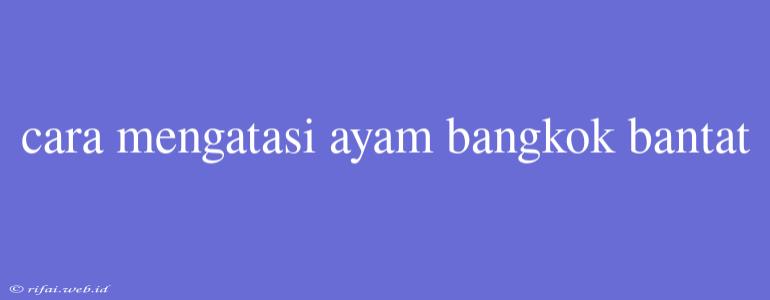 cara mengatasi ayam bangkok bantat

© rifai.web.id